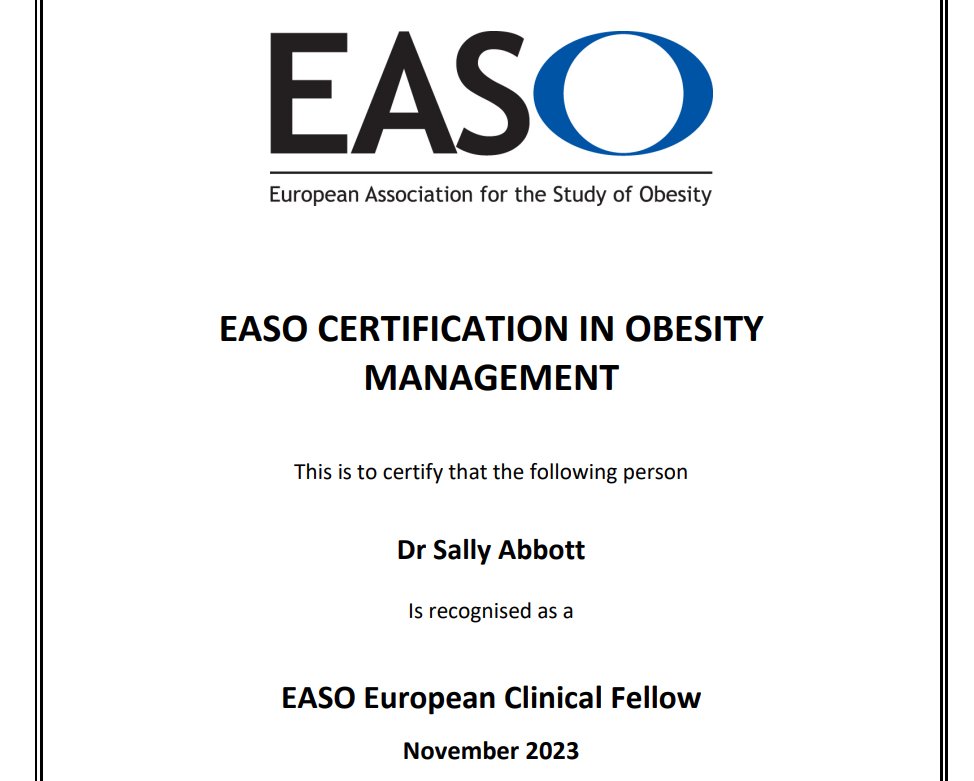 EASO

European Association for the Study of Obesity

EASO CERTIFICATION IN OBESITY MANAGEMENT

This is to certify that the following person

Dr Sally Abbott

Is recognised as a

EASO European Clinical Fellow

November 2023